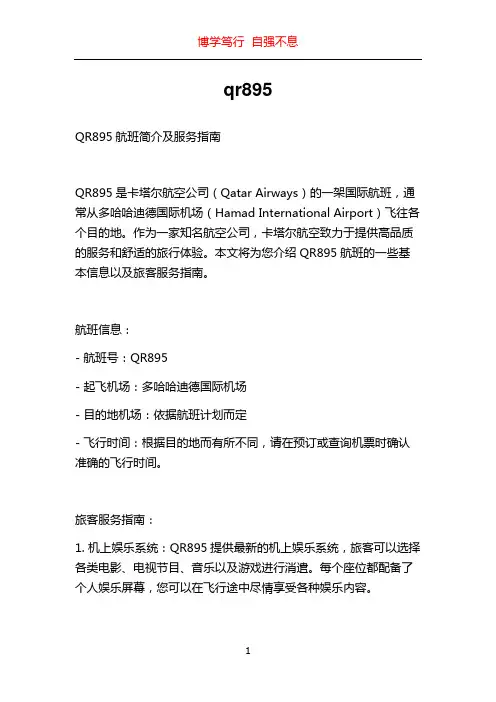 博学笃行 自强不息

qr895

QR895 航班简介及服务指南

QR895 是卡塔尔航空公司（Qatar Airways）的一架国际航班，通常从多哈哈迪德国际机场（Hamad International Airport）飞往各个目的地。作为一家知名航空公司，卡塔尔航空致力于提供高品质的服务和舒适的旅行体验。本文将为您介绍 QR895 航班的一些基本信息以及旅客服务指南。

航班信息：

- 航班号：QR895

- 起飞机场：多哈哈迪德国际机场

- 目的地机场：依据航班计划而定

- 飞行时间：根据目的地而有所不同，请在预订或查询机票时确认准确的飞行时间。

旅客服务指南：

1. 机上娱乐系统：QR895 提供最新的机上娱乐系统，旅客可以选择各类电影、电视节目、音乐以及游戏进行消遣。每个座位都配备了个人娱乐屏幕，您可以在飞行途中尽情享受各种娱乐内容。

1